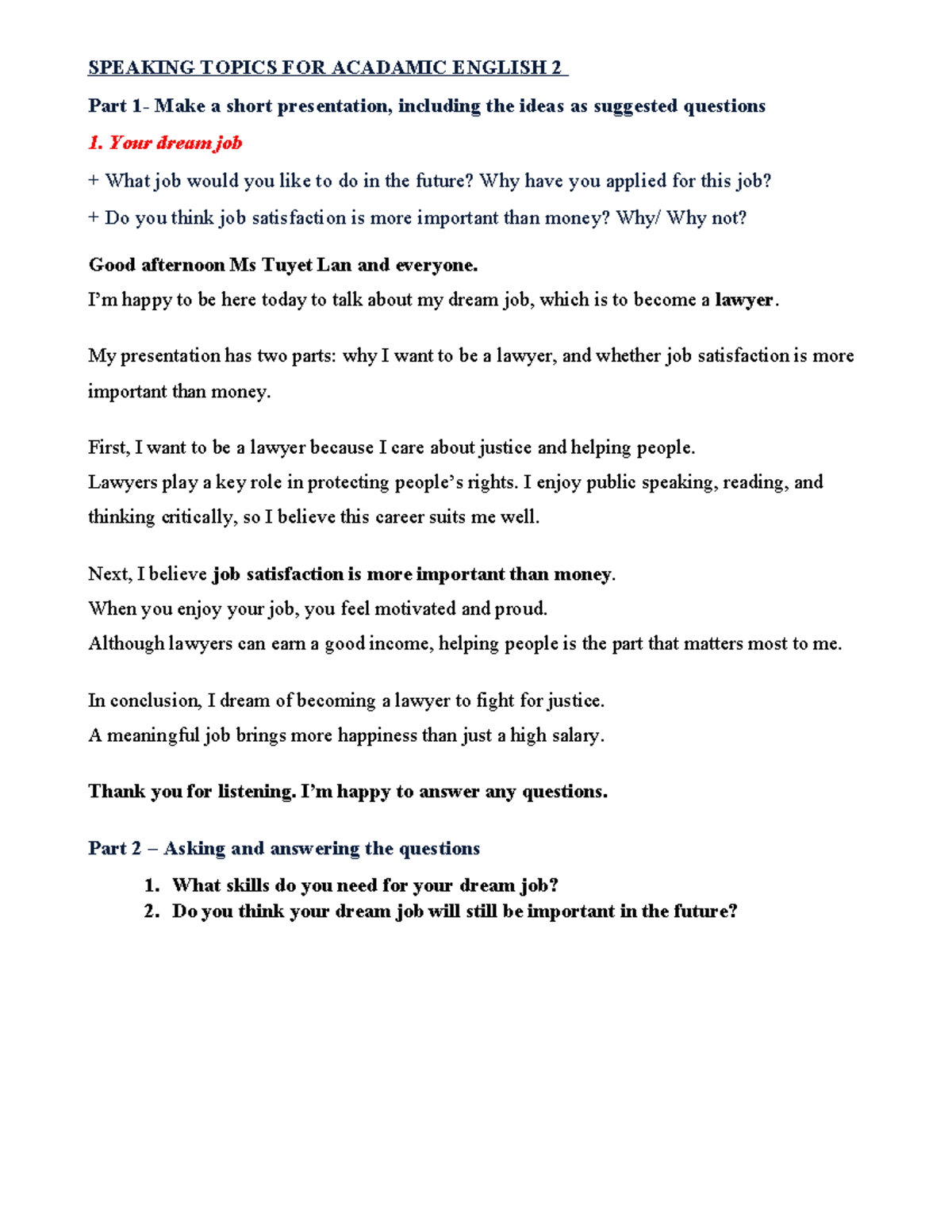 SPEAKING TOPICS FOR ACADAMIC ENGLISH 2

Part 1- Make a short presentation, including the ideas as suggested questions

1. Your dream job

+ What job would you like to do in the future? Why have you applied for this job?

+ Do you think job satisfaction is more important than money? Why/ Why not?

Good afternoon Ms Tuyet Lan and everyone.
I'm happy to be here today to talk about my dream job, which is to become a lawyer.

My presentation has two parts: why I want to be a lawyer, and whether job satisfaction is more important than money.

First, I want to be a lawyer because I care about justice and helping people.
Lawyers play a key role in protecting people's rights. I enjoy public speaking, reading, and thinking critically, so I believe this career suits me well.

Next, I believe job satisfaction is more important than money.
When you enjoy your job, you feel motivated and proud.
Although lawyers can earn a good income, helping people is the part that matters most to me.

In conclusion, I dream of becoming a lawyer to fight for justice.
A meaningful job brings more happiness than just a high salary.

Thank you for listening. I'm happy to answer any questions.

Part 2 – Asking and answering the questions

1. What skills do you need for your dream job?
2. Do you think your dream job will still be important in the future?